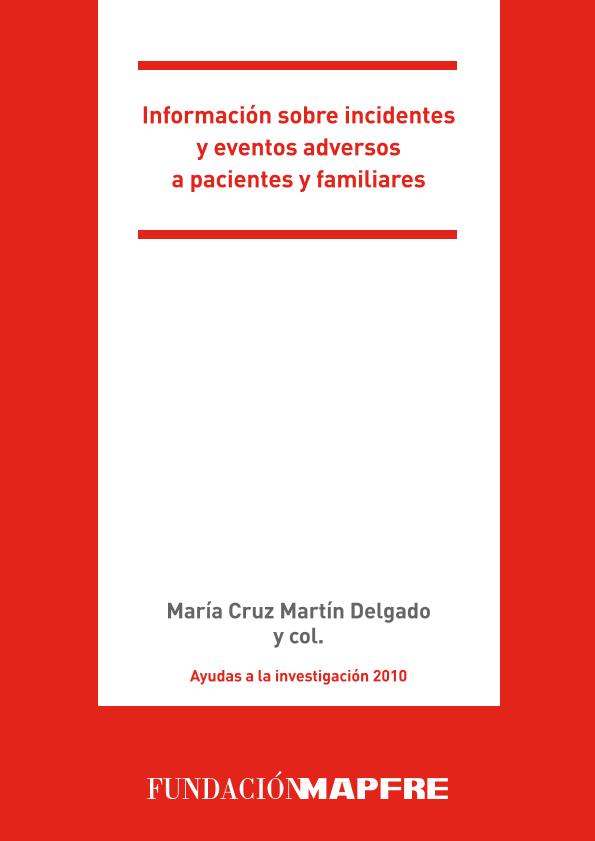 Información sobre incidentes y eventos adversos a pacientes y familiares

María Cruz Martín Delgado y col.

Ayudas a la investigación 2010

FUNDACIÓNMAPFRE